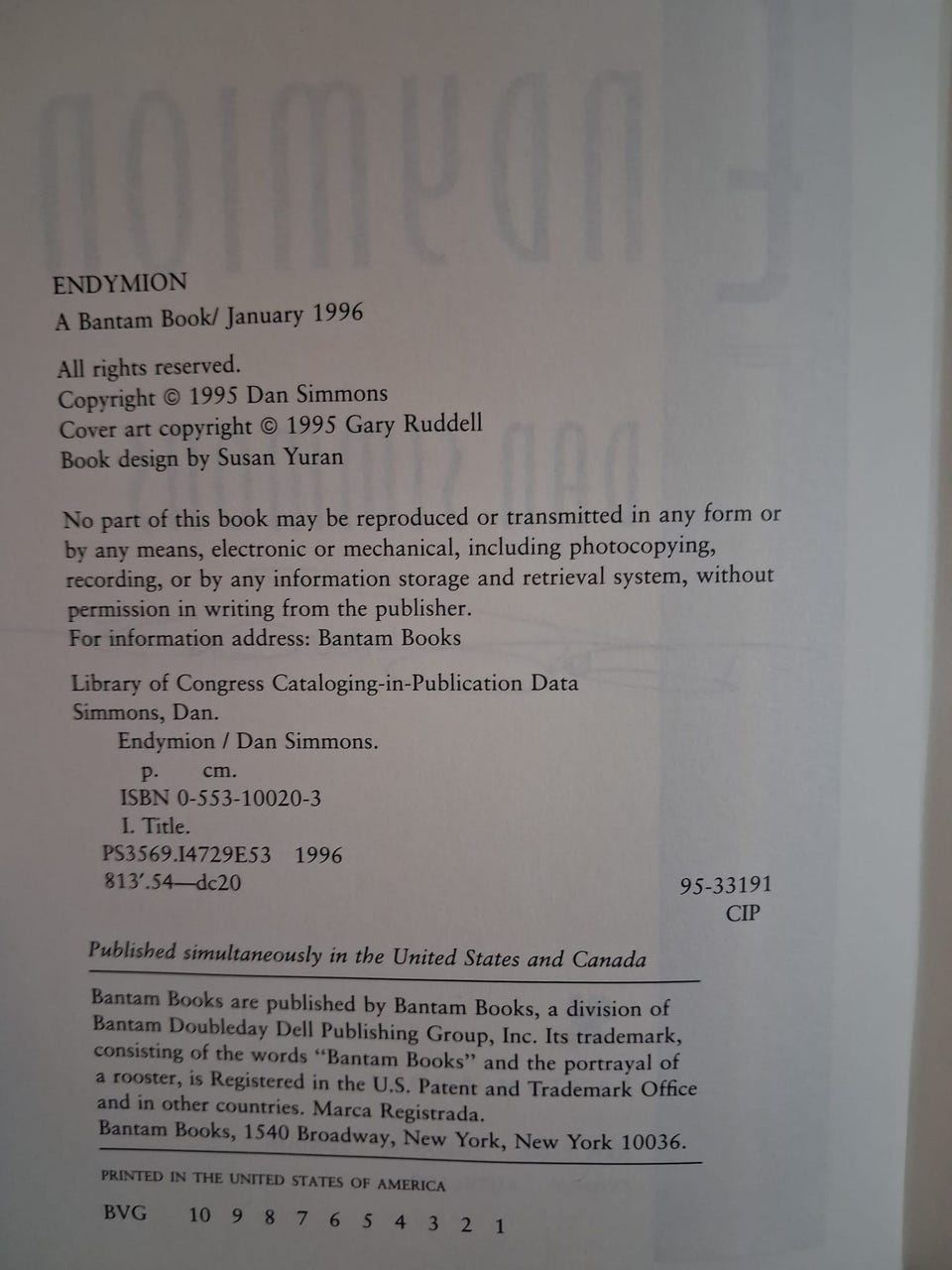 ENDYMION
A Bantam Book/ January 1996

All rights reserved.
Copyright © 1995 Dan Simmons
Cover art copyright © 1995 Gary Ruddell
Book design by Susan Yuran

No part of this book may be reproduced or transmitted in any form or by any means, electronic or mechanical, including photocopying, recording, or by any information storage and retrieval system, without permission in writing from the publisher.
For information address: Bantam Books

Library of Congress Cataloging-in-Publication Data
Simmons, Dan.
Endymion / Dan Simmons.
p. cm.
ISBN 0-553-10020-3
I. Title.
PS3569.I4729E53 1996
813'.54—dc20

95-33191
CIP

Published simultaneously in the United States and Canada

Bantam Books are published by Bantam Books, a division of Bantam Doubleday Dell Publishing Group, Inc. Its trademark, consisting of the words "Bantam Books" and the portrayal of a rooster, is Registered in the U.S. Patent and Trademark Office and in other countries. Marca Registrada.
Bantam Books, 1540 Broadway, New York, New York 10036.

PRINTED IN THE UNITED STATES OF AMERICA

BVG 10 9 8 7 6 5 4 3 2 1